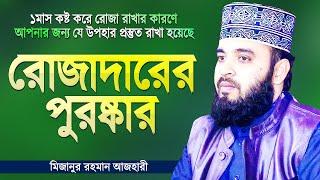 ১মাস কষ্ট করে রোজা রাখার কারণে
আপনার জন্য যে উপহার প্রস্তুত রাখা হয়েছে

রোজাদারের
পুরষ্কার

মিজানুর রহমান আজহারী